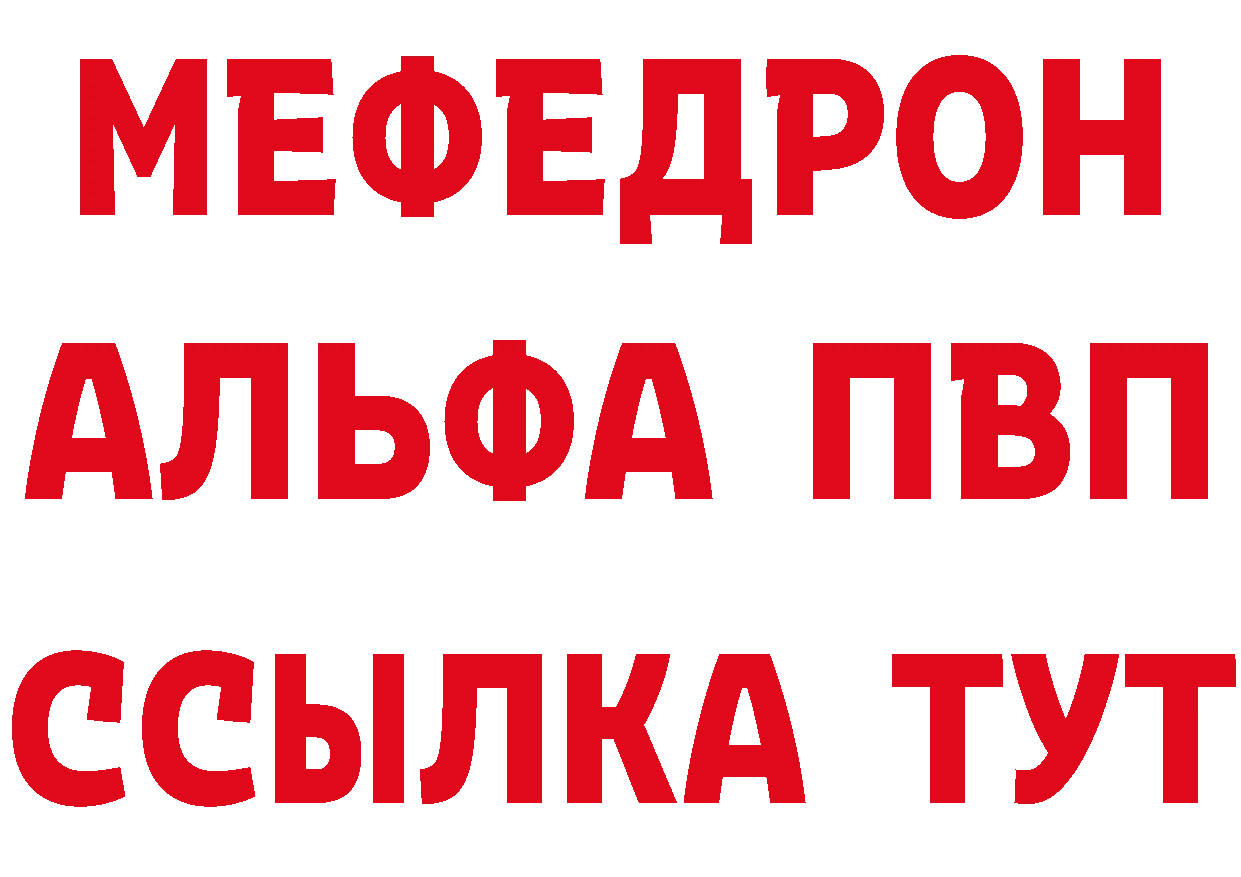 МЕФЕДРОН
АЛЬФА ПВП
ССЫЛКА ТУТ